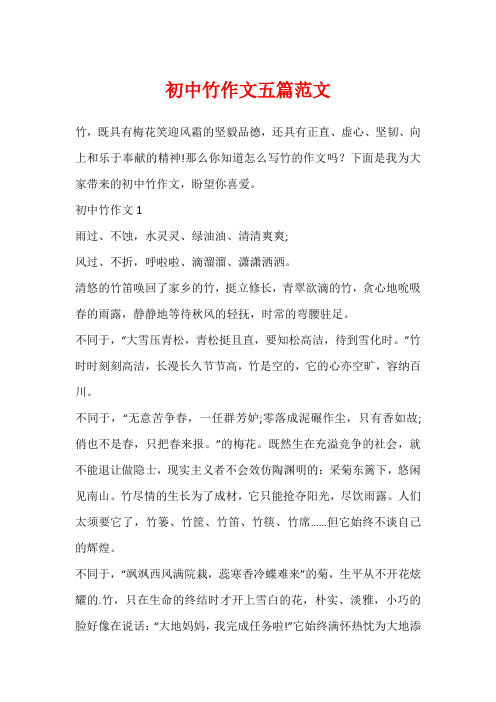 初中竹作文五篇范文

竹，既具有梅花笑迎风霜的坚毅品德，还具有正直、虚心、坚韧、向上和乐于奉献的精神!那么你知道怎么写竹的作文吗？下面是我为大家带来的初中竹作文，盼望你喜爱。

初中竹作文 1

雨过、不蚀，水灵灵、绿油油、清清爽爽;

风过、不折，呼啦啦、滴溜溜、潇潇洒洒。

清悠的竹笛唤回了家乡的竹，挺立修长，青翠欲滴的竹，贪心地吮吸春的雨露，静静地等待秋风的轻抚，时常的弯腰驻足。

不同于，“大雪压青松，青松挺且直，要知松高洁，待到雪化时。”竹时时刻刻高洁，长漫长久节节高，竹是空的，它的心亦空旷，容纳百川。

不同于，“无意苦争春，一任群芳妒;零落成泥碾作尘，只有香如故;俏也不是春，只把春来报。”的梅花。既然生在充溢竞争的社会，就不能退让做隐士，现实主义者不会效仿陶渊明的：采菊东篱下，悠闲见南山。竹尽情的生长为了成材，它只能抢夺阳光，尽饮雨露。人们太须要它了，竹篓、竹筐、竹笛、竹筷、竹席……但它始终不谈自己的辉煌。

不同于，“飒飒西风满院栽，蕊寒香冷蝶难来”的菊，生平从不开花炫耀的.竹，只在生命的终结时才开上雪白的花，朴实、淡雅，小巧的脸好像在说话：“大地妈妈，我完成任务啦!”它始终满怀热忱为大地添